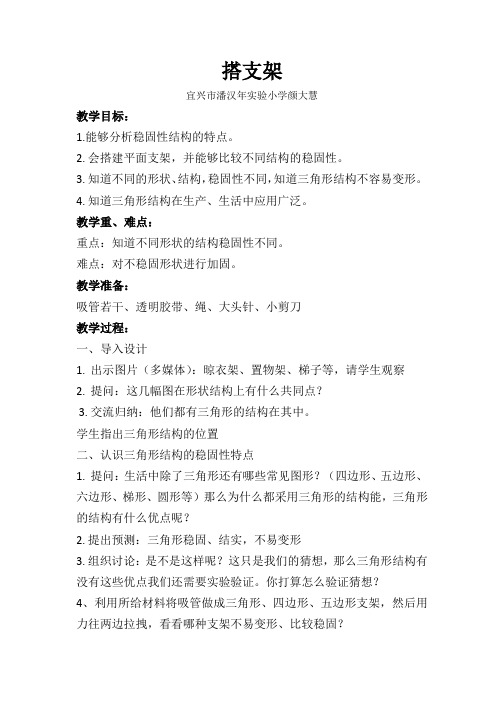 搭支架

宜兴市潘汉年实验小学颜大慧

教学目标：

1.能够分析稳固性结构的特点。

2. 会搭建平面支架，并能够比较不同结构的稳固性。

3. 知道不同的形状、结构，稳固性不同，知道三角形结构不容易变形。

4. 知道三角形结构在生产、生活中应用广泛。

教学重、难点：

重点：知道不同形状的结构稳固性不同。

难点：对不稳固形状进行加固。

教学准备：

吸管若干、透明胶带、绳、大头针、小剪刀

教学过程：

一、导入设计

1. 出示图片（多媒体）：晾衣架、置物架、梯子等，请学生观察

2. 提问：这几幅图在形状结构上有什么共同点？

3. 交流归纳：他们都有三角形的结构在其中。

学生指出三角形结构的位置

二、认识三角形结构的稳固性特点

1. 提问：生活中除了三角形还有哪些常见图形？（四边形、五边形、六边形、梯形、圆形等）那么为什么都采用三角形的结构能，三角形的结构有什么优点呢？

2. 提出预测：三角形稳固、结实，不易变形

3. 组织讨论：是不是这样呢？这只是我们的猜想，那么三角形结构有没有这些优点我们还需要实验验证。你打算怎么验证猜想？

4、利用所给材料将吸管做成三角形、四边形、五边形支架，然后用力往两边拉拽，看看哪种支架不易变形、比较稳固？